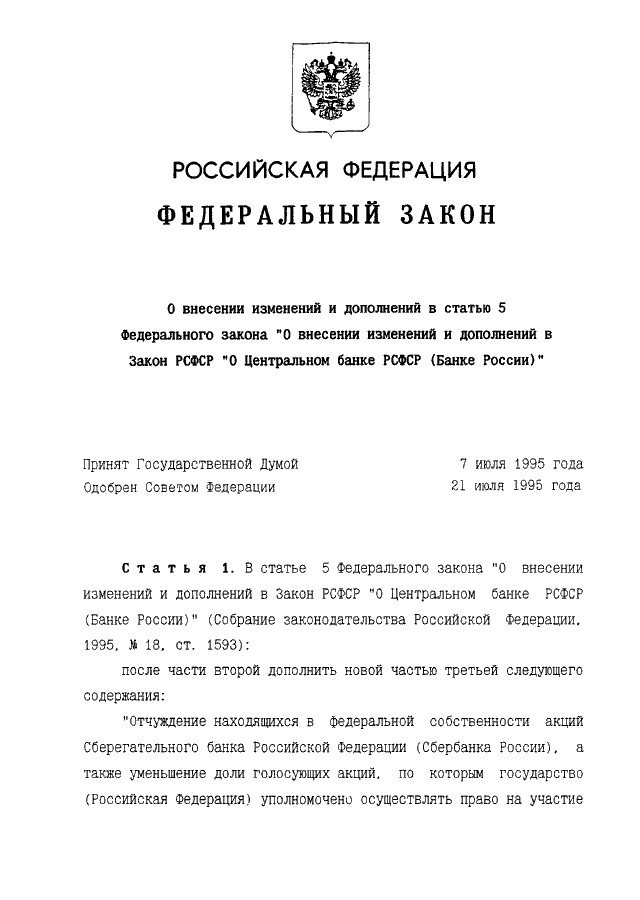 РОССИЙСКАЯ ФЕДЕРАЦИЯ

ФЕДЕРАЛЬНЫЙ ЗАКОН

О внесении изменений и дополнений в статью 5 Федерального закона "О внесении изменений и дополнений в Закон РСФСР "О Центральном банке РСФСР (Банке России)"

Принят Государственной Думой 7 июля 1995 года
Одобрен Советом Федерации 21 июля 1995 года

Статья 1. В статье 5 Федерального закона "О внесении изменений и дополнений в Закон РСФСР "О Центральном банке РСФСР (Банке России)" (Собрание законодательства Российской Федерации, 1995, № 18, ст. 1593):

после части второй дополнить новой частью третьей следующего содержания:

"Отчуждение находящихся в федеральной собственности акций Сберегательного банка Российской Федерации (Сбербанка России), а также уменьшение доли голосующих акций, по которым государство (Российская Федерация) уполномочено осуществлять право на участие